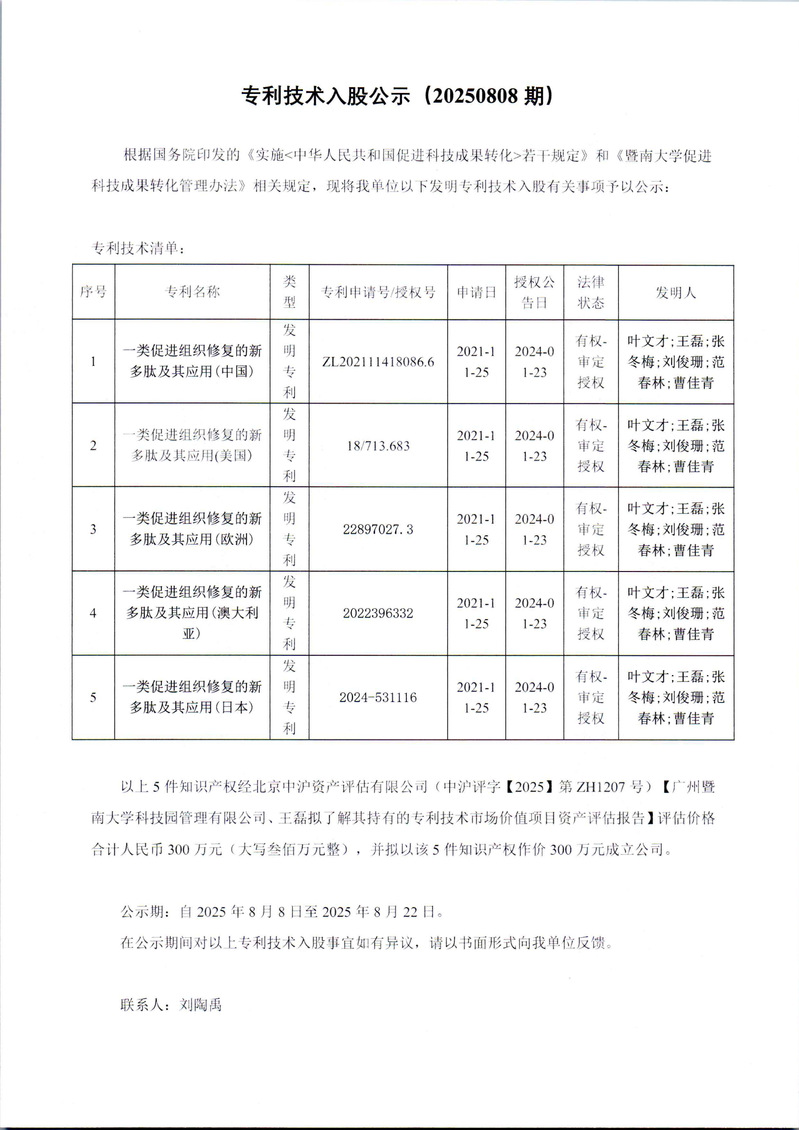 专利技术入股公示（20250808 期）

根据国务院印发的《实施<中华人民共和国促进科技成果转化>若干规定》和《暨南大学促进科技成果转化管理办法》相关规定，现将我单位以下发明专利技术入股有关事项予以公示：

专利技术清单：

| 序号 | 专利名称 | 类型 | 专利申请号/授权号 | 申请日 | 授权公告日 | 法律状态 | 发明人 |
|---|---|---|---|---|---|---|---|
| 1 | 一类促进组织修复的新多肽及其应用(中国) | 发明专利 | ZL202111418086.6 | 2021-11-25 | 2024-01-23 | 有权-审定授权 | 叶文才;王磊;张冬梅;刘俊珊;范春林;曹佳青 |
| 2 | 一类促进组织修复的新多肽及其应用(美国) | 发明专利 | 18/713.683 | 2021-11-25 | 2024-01-23 | 有权-审定授权 | 叶文才;王磊;张冬梅;刘俊珊;范春林;曹佳青 |
| 3 | 一类促进组织修复的新多肽及其应用(欧洲) | 发明专利 | 22897027.3 | 2021-11-25 | 2024-01-23 | 有权-审定授权 | 叶文才;王磊;张冬梅;刘俊珊;范春林;曹佳青 |
| 4 | 一类促进组织修复的新多肽及其应用(澳大利亚) | 发明专利 | 2022396332 | 2021-11-25 | 2024-01-23 | 有权-审定授权 | 叶文才;王磊;张冬梅;刘俊珊;范春林;曹佳青 |
| 5 | 一类促进组织修复的新多肽及其应用(日本) | 发明专利 | 2024-531116 | 2021-11-25 | 2024-01-23 | 有权-审定授权 | 叶文才;王磊;张冬梅;刘俊珊;范春林;曹佳青 |

以上 5 件知识产权经北京中沪资产评估有限公司（中沪评字【2025】第 ZH1207 号）【广州暨南大学科技园管理有限公司、王磊拟了解其持有的专利技术市场价值项目资产评估报告】评估价格合计人民币 300 万元（大写叁佰万元整），并拟以该 5 件知识产权作价 300 万元成立公司。

公示期：自 2025 年 8 月 8 日至 2025 年 8 月 22 日。
在公示期间对以上专利技术入股事宜如有异议，请以书面形式向我单位反馈。

联系人：刘陶禹